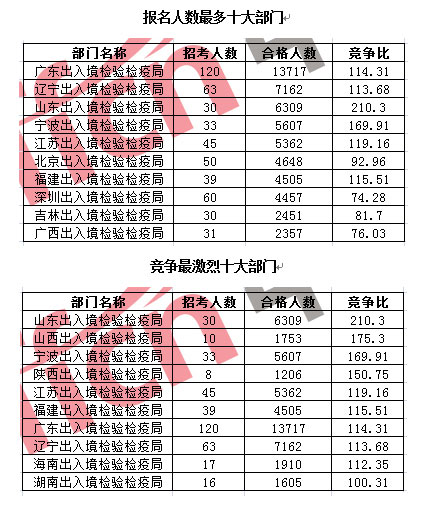 报名人数最多十大部门

| 部门名称 | 招考人数 | 合格人数 | 竞争比 |
|---|---|---|---|
| 广东出入境检验检疫局 | 120 | 13717 | 114.31 |
| 辽宁出入境检验检疫局 | 63 | 7162 | 113.68 |
| 山东出入境检验检疫局 | 30 | 6309 | 210.3 |
| 宁波出入境检验检疫局 | 33 | 5607 | 169.91 |
| 江苏出入境检验检疫局 | 45 | 5362 | 119.16 |
| 北京出入境检验检疫局 | 50 | 4648 | 92.96 |
| 福建出入境检验检疫局 | 39 | 4505 | 115.51 |
| 深圳出入境检验检疫局 | 60 | 4457 | 74.28 |
| 吉林出入境检验检疫局 | 30 | 2451 | 81.7 |
| 广西出入境检验检疫局 | 31 | 2357 | 76.03 |

竞争最激烈十大部门

| 部门名称 | 招考人数 | 合格人数 | 竞争比 |
|---|---|---|---|
| 山东出入境检验检疫局 | 30 | 6309 | 210.3 |
| 山西出入境检验检疫局 | 10 | 1753 | 175.3 |
| 宁波出入境检验检疫局 | 33 | 5607 | 169.91 |
| 陕西出入境检验检疫局 | 8 | 1206 | 150.75 |
| 江苏出入境检验检疫局 | 45 | 5362 | 119.16 |
| 福建出入境检验检疫局 | 39 | 4505 | 115.51 |
| 广东出入境检验检疫局 | 120 | 13717 | 114.31 |
| 辽宁出入境检验检疫局 | 63 | 7162 | 113.68 |
| 海南出入境检验检疫局 | 17 | 1910 | 112.35 |
| 湖南出入境检验检疫局 | 16 | 1605 | 100.31 |